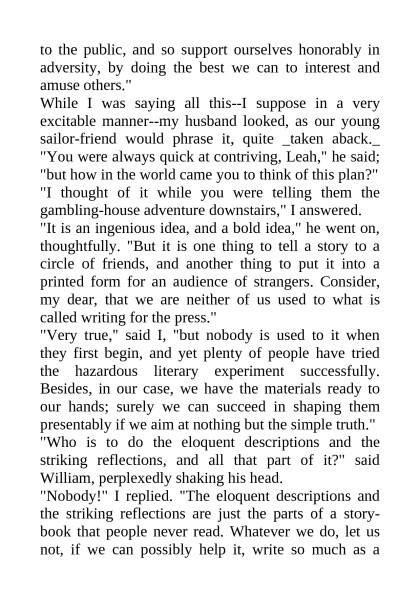 to the public, and so support ourselves honorably in adversity, by doing the best we can to interest and amuse others."

While I was saying all this--I suppose in a very excitable manner--my husband looked, as our young sailor-friend would phrase it, quite _taken aback._

"You were always quick at contriving, Leah," he said; "but how in the world came you to think of this plan?"

"I thought of it while you were telling them the gambling-house adventure downstairs," I answered.

"It is an ingenious idea, and a bold idea," he went on, thoughtfully. "But it is one thing to tell a story to a circle of friends, and another thing to put it into a printed form for an audience of strangers. Consider, my dear, that we are neither of us used to what is called writing for the press."

"Very true," said I, "but nobody is used to it when they first begin, and yet plenty of people have tried the hazardous literary experiment successfully. Besides, in our case, we have the materials ready to our hands; surely we can succeed in shaping them presentably if we aim at nothing but the simple truth."

"Who is to do the eloquent descriptions and the striking reflections, and all that part of it?" said William, perplexedly shaking his head.

"Nobody!" I replied. "The eloquent descriptions and the striking reflections are just the parts of a story-book that people never read. Whatever we do, let us not, if we can possibly help it, write so much as a